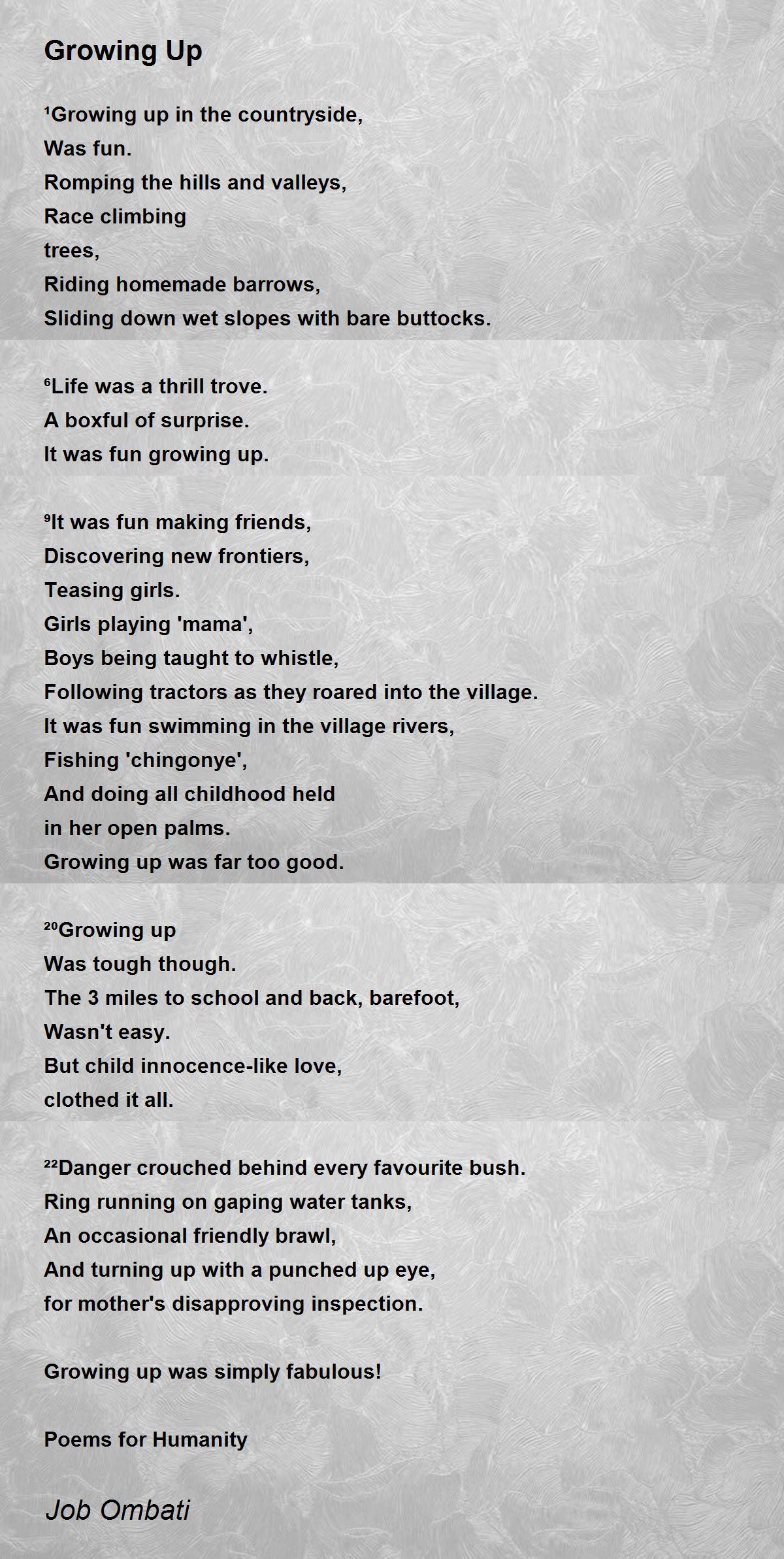 Growing Up

¹Growing up in the countryside,
Was fun.
Romping the hills and valleys,
Race climbing
trees,
Riding homemade barrows,
Sliding down wet slopes with bare buttocks.

⁶Life was a thrill trove.
A boxful of surprise.
It was fun growing up.

⁹It was fun making friends,
Discovering new frontiers,
Teasing girls.
Girls playing 'mama',
Boys being taught to whistle,
Following tractors as they roared into the village.
It was fun swimming in the village rivers,
Fishing 'chingonye',
And doing all childhood held
in her open palms.
Growing up was far too good.

²⁰Growing up
Was tough though.
The 3 miles to school and back, barefoot,
Wasn't easy.
But child innocence-like love,
clothed it all.

²²Danger crouched behind every favourite bush.
Ring running on gaping water tanks,
An occasional friendly brawl,
And turning up with a punched up eye,
for mother's disapproving inspection.

Growing up was simply fabulous!

Poems for Humanity

Job Ombati